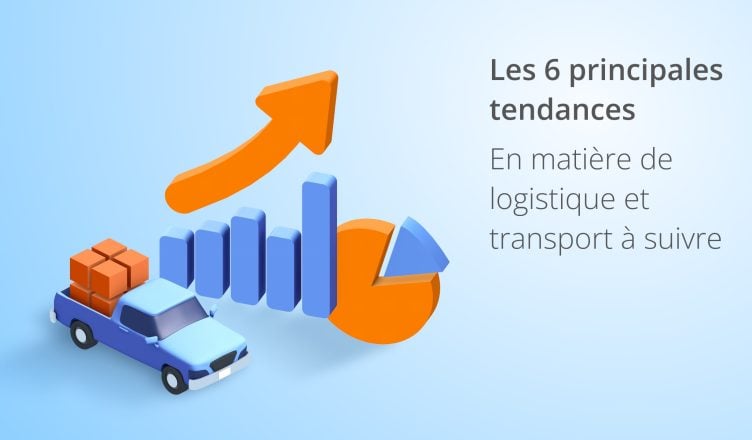 Les 6 principales tendances

En matière de logistique et transport à suivre